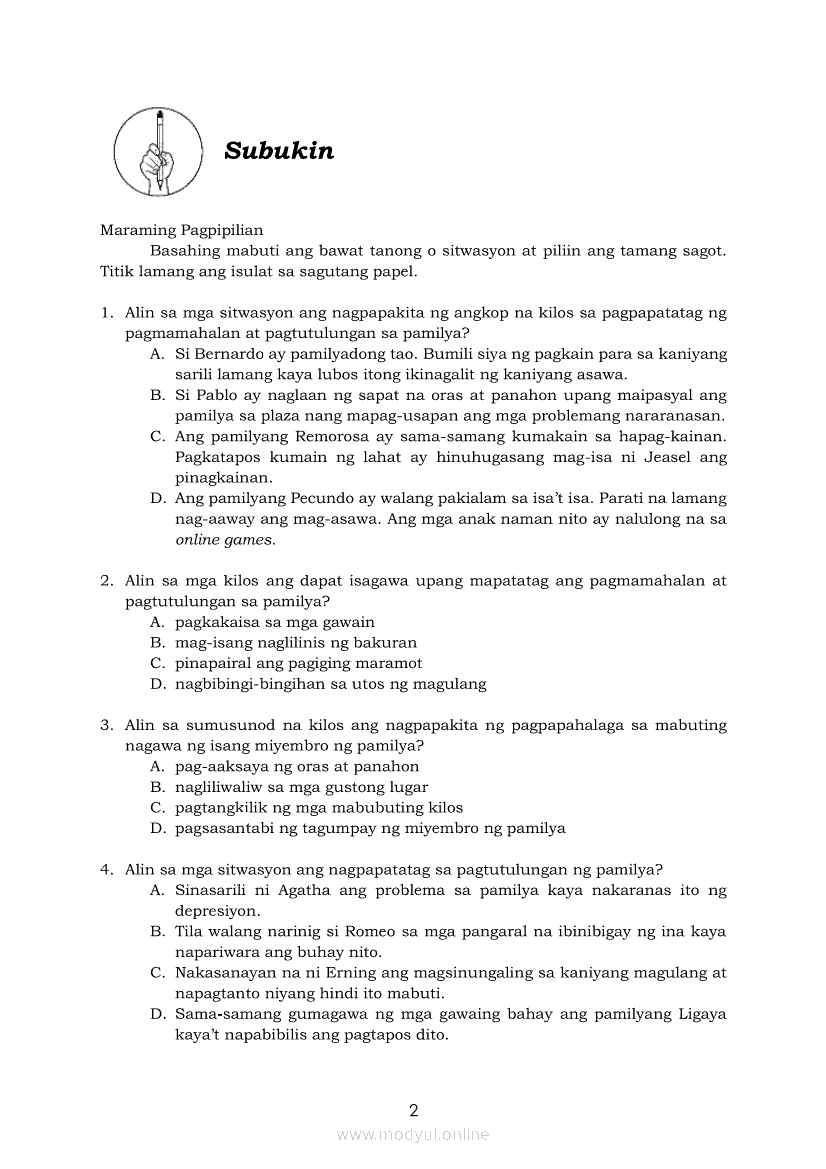 Subukin

Maraming Pagpipilian

Basahing mabuti ang bawat tanong o sitwasyon at piliin ang tamang sagot. Titik lamang ang isulat sa sagutang papel.

1. Alin sa mga sitwasyon ang nagpapakita ng angkop na kilos sa pagpapatatag ng pagmamahalan at pagtutulungan sa pamilya?
A. Si Bernardo ay pamilyadong tao. Bumili siya ng pagkain para sa kaniyang sarili lamang kaya lubos itong ikinagalit ng kaniyang asawa.
B. Si Pablo ay naglaan ng sapat na oras at panahon upang maipasyal ang pamilya sa plaza nang mapag-usapan ang mga problemang nararanasan.
C. Ang pamilyang Remorosa ay sama-samang kumakain sa hapag-kainan. Pagkatapos kumain ng lahat ay hinuhugasang mag-isa ni Jeasel ang pinagkainan.
D. Ang pamilyang Pecundo ay walang pakialam sa isa't isa. Parati na lamang nag-aaway ang mag-asawa. Ang mga anak naman nito ay nalulong na sa online games.

2. Alin sa mga kilos ang dapat isagawa upang mapatatag ang pagmamahalan at pagtutulungan sa pamilya?
A. pagkakaisa sa mga gawain
B. mag-isang naglilinis ng bakuran
C. pinapairal ang pagiging maramot
D. nagbibingi-bingihan sa utos ng magulang

3. Alin sa sumusunod na kilos ang nagpapakita ng pagpapahalaga sa mabuting nagawa ng isang miyembro ng pamilya?
A. pag-aaksaya ng oras at panahon
B. nagliliwaliw sa mga gustong lugar
C. pagtangkilik ng mga mabubuting kilos
D. pagsasantabi ng tagumpay ng miyembro ng pamilya

4. Alin sa mga sitwasyon ang nagpapatatag sa pagtutulungan ng pamilya?
A. Sinasarili ni Agatha ang problema sa pamilya kaya nakaranas ito ng depresiyon.
B. Tila walang narinig si Romeo sa mga pangaral na ibinibigay ng ina kaya napariwara ang buhay nito.
C. Nakasanayan na ni Erning ang magsinungaling sa kaniyang magulang at napagtanto niyang hindi ito mabuti.
D. Sama-samang gumagawa ng mga gawaing bahay ang pamilyang Ligaya kaya't napabibilis ang pagtapos dito.

2

www.modyul.online